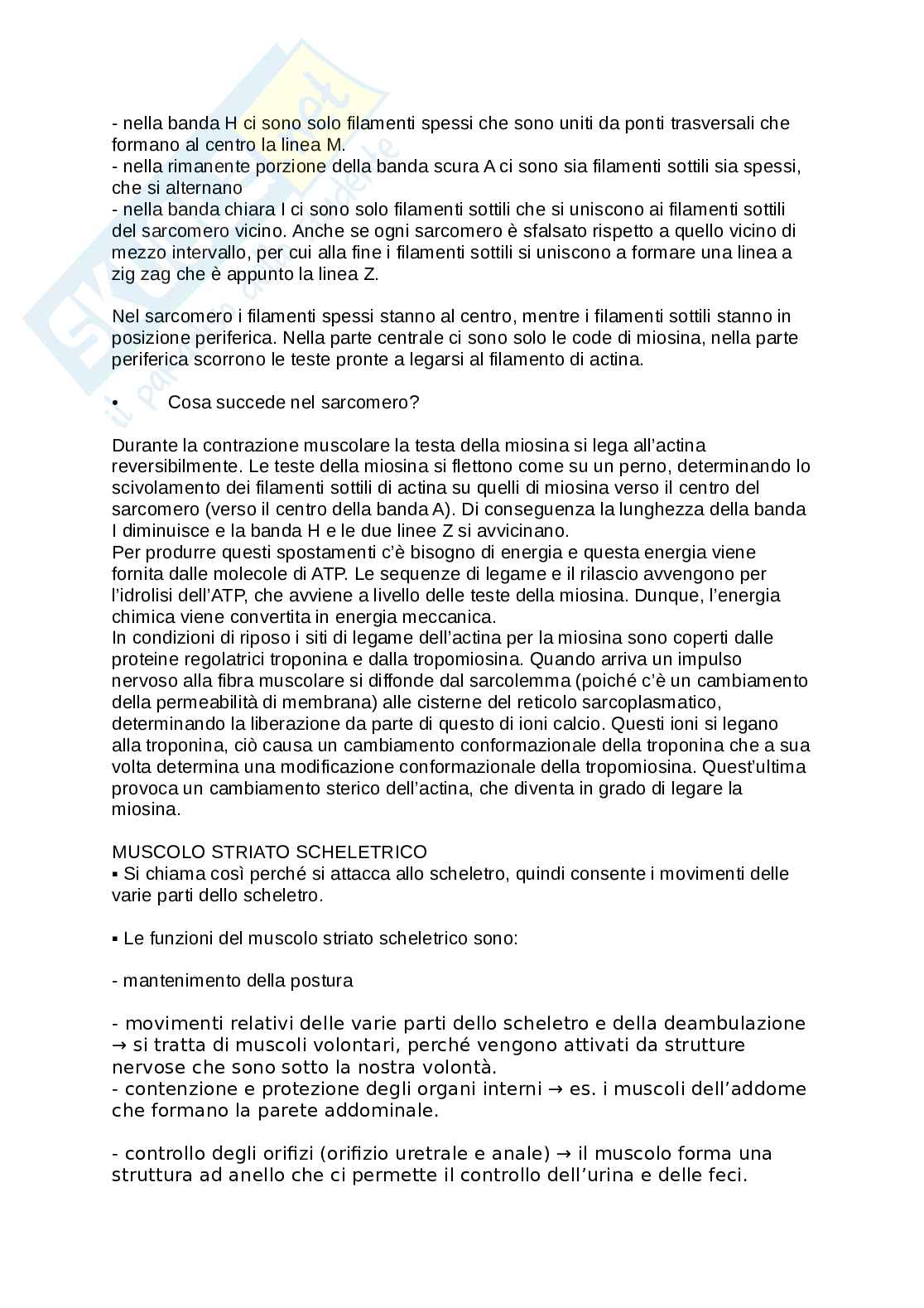 - nella banda H ci sono solo filamenti spessi che sono uniti da ponti trasversali che formano al centro la linea M.
- nella rimanente porzione della banda scura A ci sono sia filamenti sottili sia spessi, che si alternano
- nella banda chiara I ci sono solo filamenti sottili che si uniscono ai filamenti sottili del sarcomero vicino. Anche se ogni sarcomero è sfalsato rispetto a quello vicino di mezzo intervallo, per cui alla fine i filamenti sottili si uniscono a formare una linea a zig zag che è appunto la linea Z.

Nel sarcomero i filamenti spessi stanno al centro, mentre i filamenti sottili stanno in posizione periferica. Nella parte centrale ci sono solo le code di miosina, nella parte periferica scorrono le teste pronte a legarsi al filamento di actina.

• Cosa succede nel sarcomero?

Durante la contrazione muscolare la testa della miosina si lega all'actina reversibilmente. Le teste della miosina si flettono come su un perno, determinando lo scivolamento dei filamenti sottili di actina su quelli di miosina verso il centro del sarcomero (verso il centro della banda A). Di conseguenza la lunghezza della banda I diminuisce e la banda H e le due linee Z si avvicinano.
Per produrre questi spostamenti c'è bisogno di energia e questa energia viene fornita dalle molecole di ATP. Le sequenze di legame e il rilascio avvengono per l'idrolisi dell'ATP, che avviene a livello delle teste della miosina. Dunque, l'energia chimica viene convertita in energia meccanica.
In condizioni di riposo i siti di legame dell'actina per la miosina sono coperti dalle proteine regolatrici troponina e dalla tropomiosina. Quando arriva un impulso nervoso alla fibra muscolare si diffonde dal sarcolemma (poiché c'è un cambiamento della permeabilità di membrana) alle cisterne del reticolo sarcoplasmatico, determinando la liberazione da parte di questo di ioni calcio. Questi ioni si legano alla troponina, ciò causa un cambiamento conformazionale della troponina che a sua volta determina una modificazione conformazionale della tropomiosina. Quest'ultima provoca un cambiamento sterico dell'actina, che diventa in grado di legare la miosina.

MUSCOLO STRIATO SCHELETRICO
▪ Si chiama così perché si attacca allo scheletro, quindi consente i movimenti delle varie parti dello scheletro.

▪ Le funzioni del muscolo striato scheletrico sono:

- mantenimento della postura

- movimenti relativi delle varie parti dello scheletro e della deambulazione → si tratta di muscoli volontari, perché vengono attivati da strutture nervose che sono sotto la nostra volontà.
- contenzione e protezione degli organi interni → es. i muscoli dell'addome che formano la parete addominale.

- controllo degli orifizi (orifizio uretrale e anale) → il muscolo forma una struttura ad anello che ci permette il controllo dell'urina e delle feci.